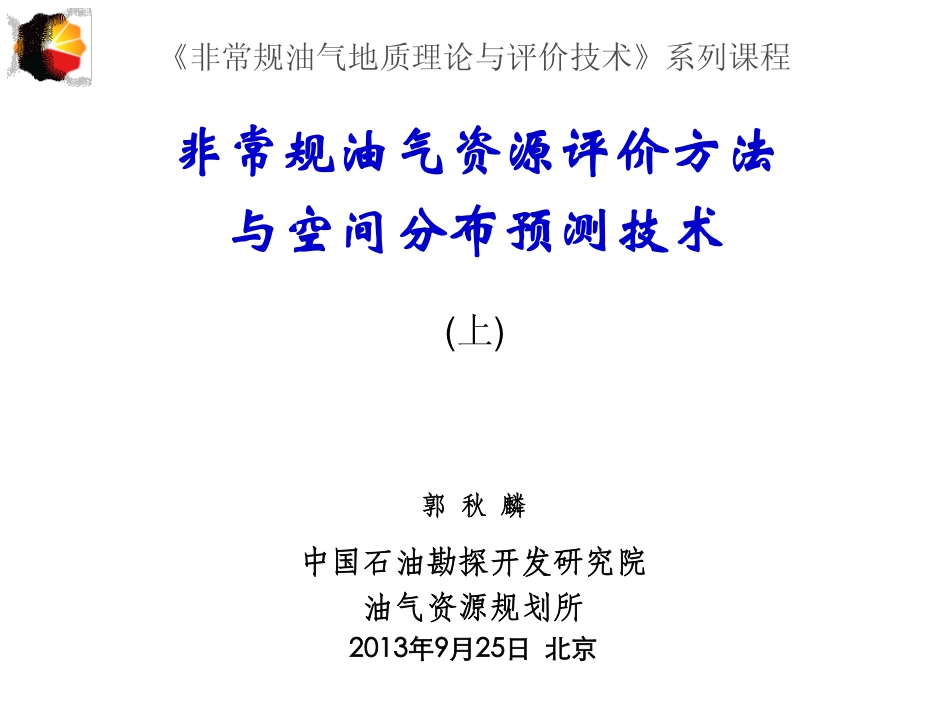 《非常规油气地质理论与评价技术》系列课程

非常规油气资源评价方法
与空间分布预测技术

(上)

郭 秋 麟

中国石油勘探开发研究院
油气资源规划所
2013年9月25日 北京